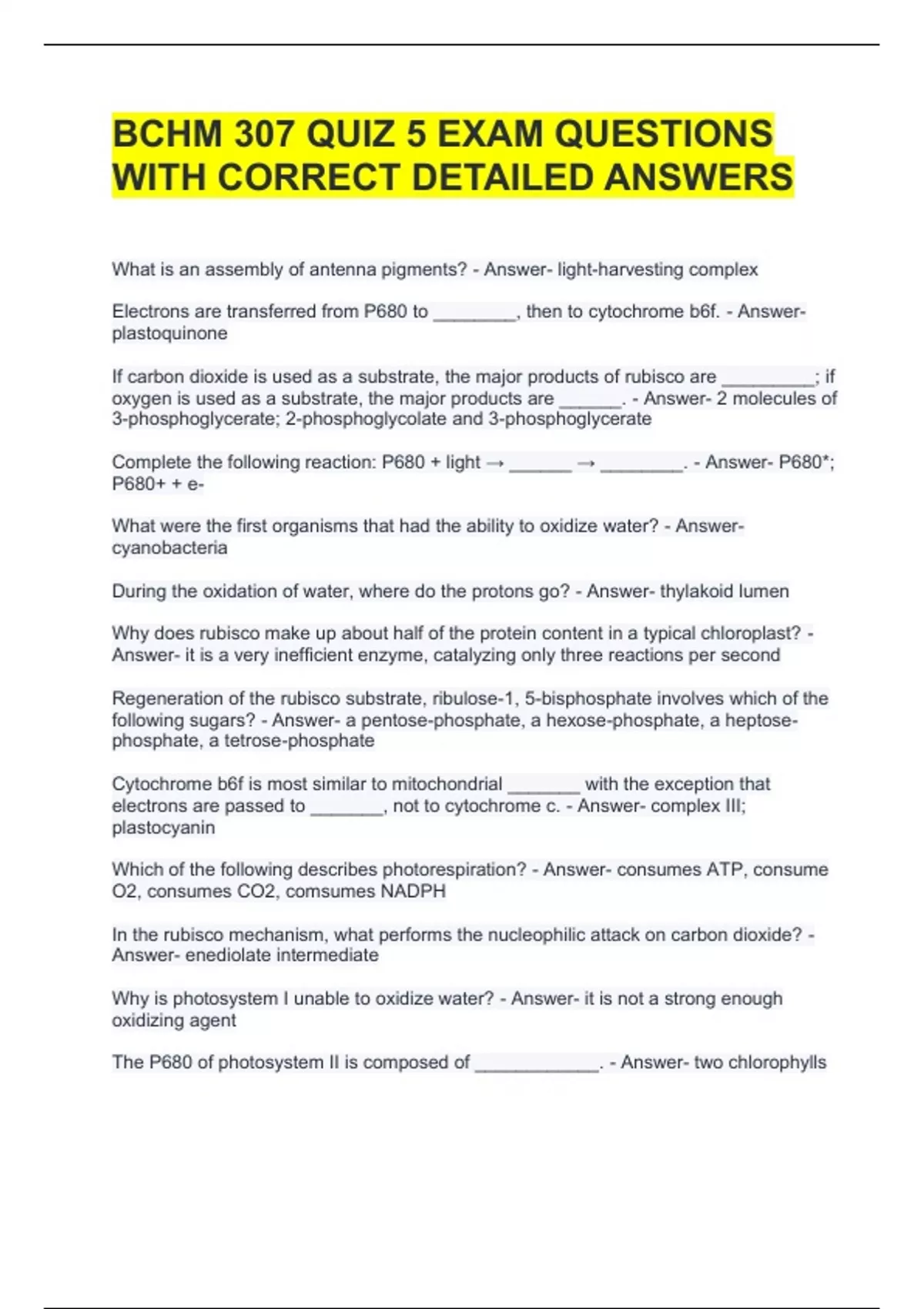 BCHM 307 QUIZ 5 EXAM QUESTIONS WITH CORRECT DETAILED ANSWERS

What is an assembly of antenna pigments? - Answer- light-harvesting complex

Electrons are transferred from P680 to ________, then to cytochrome b6f. - Answer- plastoquinone

If carbon dioxide is used as a substrate, the major products of rubisco are _________; if oxygen is used as a substrate, the major products are ______. - Answer- 2 molecules of 3-phosphoglycerate; 2-phosphoglycolate and 3-phosphoglycerate

Complete the following reaction: P680 + light → ______ → ________. - Answer- P680*; P680+ + e-

What were the first organisms that had the ability to oxidize water? - Answer- cyanobacteria

During the oxidation of water, where do the protons go? - Answer- thylakoid lumen

Why does rubisco make up about half of the protein content in a typical chloroplast? - Answer- it is a very inefficient enzyme, catalyzing only three reactions per second

Regeneration of the rubisco substrate, ribulose-1, 5-bisphosphate involves which of the following sugars? - Answer- a pentose-phosphate, a hexose-phosphate, a heptose-phosphate, a tetrose-phosphate

Cytochrome b6f is most similar to mitochondrial _______ with the exception that electrons are passed to _______, not to cytochrome c. - Answer- complex III; plastocyanin

Which of the following describes photorespiration? - Answer- consumes ATP, consume O2, consumes CO2, comsumes NADPH

In the rubisco mechanism, what performs the nucleophilic attack on carbon dioxide? - Answer- enediolate intermediate

Why is photosystem I unable to oxidize water? - Answer- it is not a strong enough oxidizing agent

The P680 of photosystem II is composed of ____________. - Answer- two chlorophylls